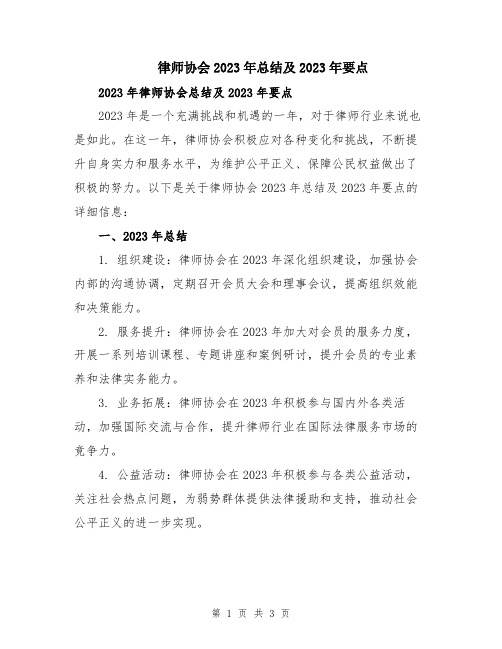 律师协会2023年总结及2023年要点

2023年律师协会总结及2023年要点

2023年是一个充满挑战和机遇的一年，对于律师行业来说也是如此。在这一年，律师协会积极应对各种变化和挑战，不断提升自身实力和服务水平，为维护公平正义、保障公民权益做出了积极的努力。以下是关于律师协会2023年总结及2023年要点的详细信息：

一、2023年总结

1. 组织建设：律师协会在2023年深化组织建设，加强协会内部的沟通协调，定期召开会员大会和理事会议，提高组织效能和决策能力。

2. 服务提升：律师协会在2023年加大对会员的服务力度，开展一系列培训课程、专题讲座和案例研讨，提升会员的专业素养和法律实务能力。

3. 业务拓展：律师协会在2023年积极参与国内外各类活动，加强国际交流与合作，提升律师行业在国际法律服务市场的竞争力。

4. 公益活动：律师协会在2023年积极参与各类公益活动，关注社会热点问题，为弱势群体提供法律援助和支持，推动社会公平正义的进一步实现。

第 1 页 共 3 页